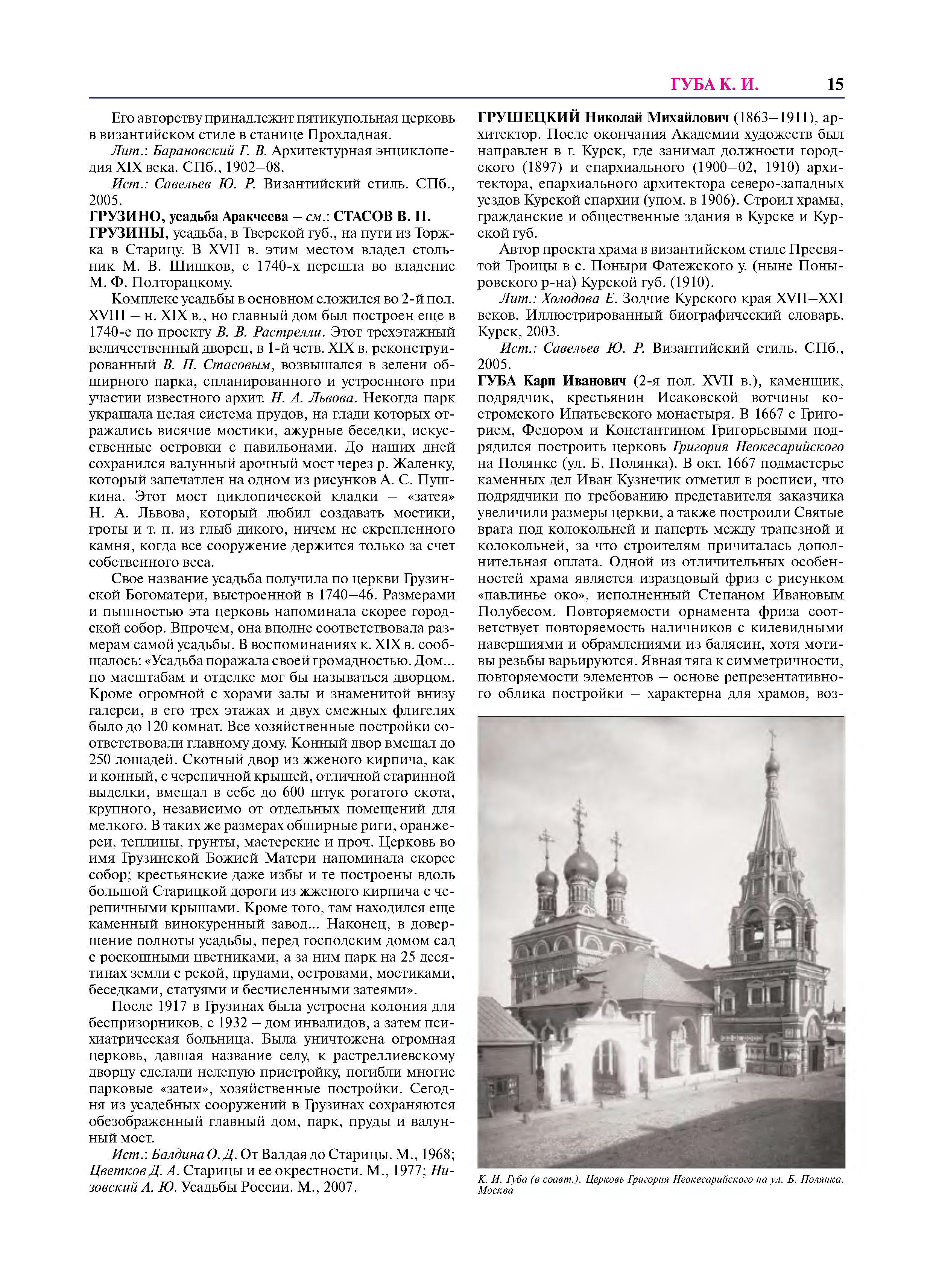 ГУБА К. И. 15

Его авторству принадлежит пятикупольная церковь в византийском стиле в станице Прохладная.

Лит.: Барановский Г. В. Архитектурная энциклопедия XIX века. СПб., 1902–08.

Ист.: Савельев Ю. Р. Византийский стиль. СПб., 2005.

ГРУЗИНО, усадьба Аракчеева – см.: СТАСОВ В. П.

ГРУЗИНЫ, усадьба, в Тверской губ., на пути из Торжка в Старицу. В XVII в. этим местом владел стольник М. В. Шишков, с 1740-х перешла во владение М. Ф. Полторацкому.

Комплекс усадьбы в основном сложился во 2-й пол. XVIII – н. XIX в., но главный дом был построен еще в 1740-е по проекту В. В. Растрелли. Этот трехэтажный величественный дворец, в 1-й четв. XIX в. реконструированный В. П. Стасовым, возвышался в зелени обширного парка, спланированного и устроенного при участии известного архит. Н. А. Львова. Некогда парк украшала целая система прудов, на глади которых отражались висячие мостики, ажурные беседки, искусственные островки с павильонами. До наших дней сохранился валунный арочный мост через р. Жаленку, который запечатлен на одном из рисунков А. С. Пушкина. Этот мост циклопической кладки – «затея» Н. А. Львова, который любил создавать мостики, гроты и т. п. из глыб дикого, ничем не скрепленного камня, когда все сооружение держится только за счет собственного веса.

Свое название усадьба получила по церкви Грузинской Богоматери, выстроенной в 1740–46. Размерами и пышностью эта церковь напоминала скорее городской собор. Впрочем, она вполне соответствовала размерам самой усадьбы. В воспоминаниях к. XIX в. сообщалось: «Усадьба поражала своей громадностью. Дом... по масштабам и отделке мог бы называться дворцом. Кроме огромной с хорами залы и знаменитой внизу галереи, в его трех этажах и двух смежных флигелях было до 120 комнат. Все хозяйственные постройки соответствовали главному дому. Конный двор вмещал до 250 лошадей. Скотный двор из жженого кирпича, как и конный, с черепичной крышей, отличной старинной выделки, вмещал в себе до 600 штук рогатого скота, крупного, независимо от отдельных помещений для мелкого. В таких же размерах обширные риги, оранжереи, теплицы, грунты, мастерские и проч. Церковь во имя Грузинской Божией Матери напоминала скорее собор; крестьянские даже избы и те построены вдоль большой Старицкой дороги из жженого кирпича с черепичными крышами. Кроме того, там находился еще каменный винокуренный завод... Наконец, в довершение полноты усадьбы, перед господским домом сад с роскошными цветниками, а за ним парк на 25 десятинах земли с рекой, прудами, островами, мостиками, беседками, статуями и бесчисленными затеями».

После 1917 в Грузинах была устроена колония для беспризорников, с 1932 – дом инвалидов, а затем психиатрическая больница. Была уничтожена огромная церковь, давшая название селу, к растреллиевскому дворцу сделали нелепую пристройку, погибли многие парковые «затеи», хозяйственные постройки. Сегодня из усадебных сооружений в Грузинах сохраняются обезображенный главный дом, парк, пруды и валунный мост.

Ист.: Балдина О. Д. От Валдая до Старицы. М., 1968; Цветков Д. А. Старицы и ее окрестности. М., 1977; Низовский А. Ю. Усадьбы России. М., 2007.

ГРУШЕЦКИЙ Николай Михайлович (1863–1911), архитектор. После окончания Академии художеств был направлен в г. Курск, где занимал должности городского (1897) и епархиального (1900–02, 1910) архитектора, епархиального архитектора северо-западных уездов Курской епархии (упом. в 1906). Строил храмы, гражданские и общественные здания в Курске и Курской губ.

Автор проекта храма в византийском стиле Пресвятой Троицы в с. Поныри Фатежского у. (ныне Поныровского р-на) Курской губ. (1910).

Лит.: Холодова Е. Зодчие Курского края XVII–XXI веков. Иллюстрированный биографический словарь. Курск, 2003.

Ист.: Савельев Ю. Р. Византийский стиль. СПб., 2005.

ГУБА Карп Иванович (2-я пол. XVII в.), каменщик, подрядчик, крестьянин Исаковской вотчины костромского Ипатьевского монастыря. В 1667 с Григорием, Федором и Константином Григорьевыми подрядился построить церковь Григория Неокесарийского на Полянке (ул. Б. Полянка). В окт. 1667 подмастерье каменных дел Иван Кузнечик отметил в росписи, что подрядчики по требованию представителя заказчика увеличили размеры церкви, а также построили Святые врата под колокольней и паперть между трапезной и колокольней, за что строителям причиталась дополнительная оплата. Одной из отличительных особенностей храма является изразцовый фриз с рисунком «павлинье око», исполненный Степаном Ивановым Полубесом. Повторяемости орнамента фриза соответствует повторяемость наличников с килевидными навершиями и обрамлениями из балясин, хотя мотивы резьбы варьируются. Явная тяга к симметричности, повторяемости элементов – основе репрезентативного облика постройки – характерна для храмов, воз-

К. И. Губа (в соавт.). Церковь Григория Неокесарийского на ул. Б. Полянка. Москва